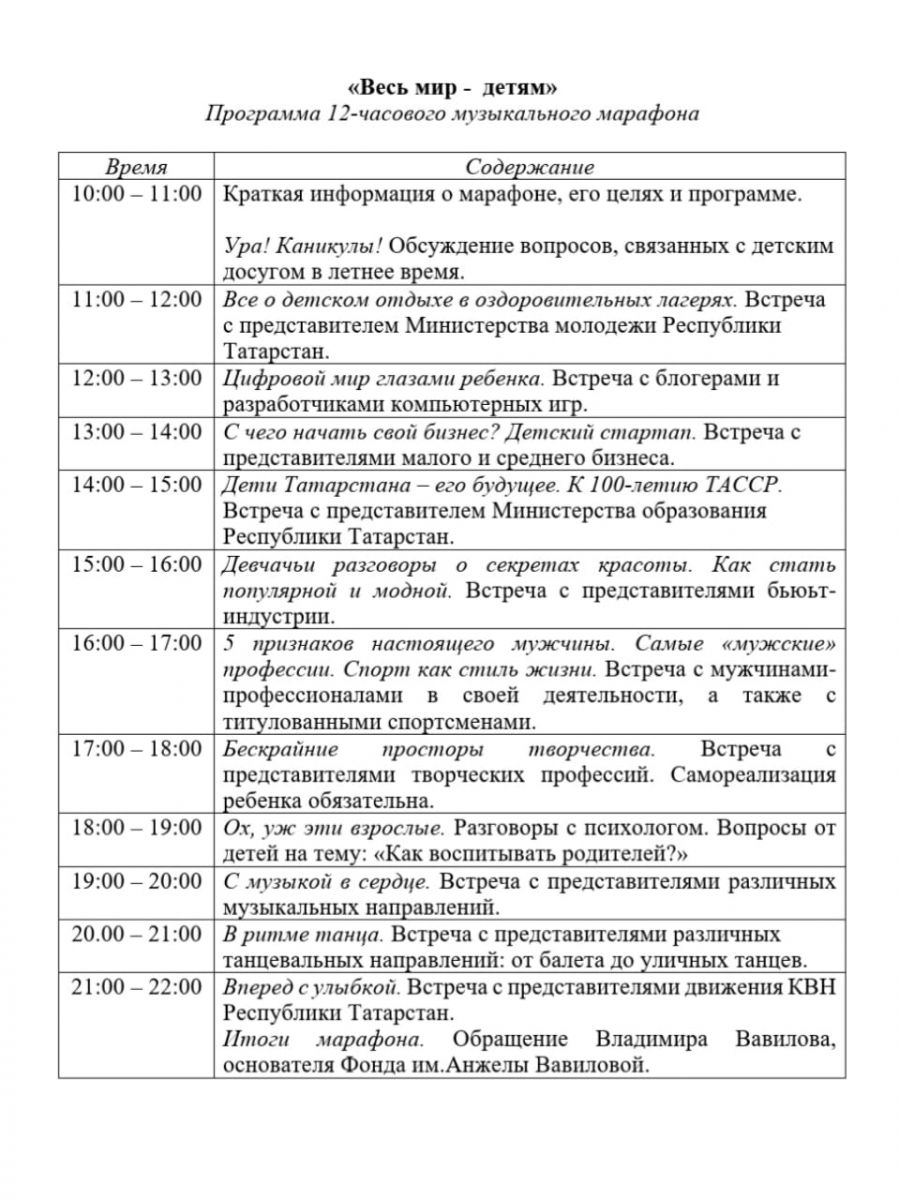 «Весь мир - детям»
Программа 12-часового музыкального марафона

| Время | Содержание |
|---|---|
| 10:00 – 11:00 | Краткая информация о марафоне, его целях и программе. Ура! Каникулы! Обсуждение вопросов, связанных с детским досугом в летнее время. |
| 11:00 – 12:00 | Все о детском отдыхе в оздоровительных лагерях. Встреча с представителем Министерства молодежи Республики Татарстан. |
| 12:00 – 13:00 | Цифровой мир глазами ребенка. Встреча с блогерами и разработчиками компьютерных игр. |
| 13:00 – 14:00 | С чего начать свой бизнес? Детский стартап. Встреча с представителями малого и среднего бизнеса. |
| 14:00 – 15:00 | Дети Татарстана – его будущее. К 100-летию ТАССР. Встреча с представителем Министерства образования Республики Татарстан. |
| 15:00 – 16:00 | Девчачьи разговоры о секретах красоты. Как стать популярной и модной. Встреча с представителями бьюьт-индустрии. |
| 16:00 – 17:00 | 5 признаков настоящего мужчины. Самые «мужские» профессии. Спорт как стиль жизни. Встреча с мужчинами-профессионалами в своей деятельности, а также с титулованными спортсменами. |
| 17:00 – 18:00 | Бескрайние просторы творчества. Встреча с представителями творческих профессий. Самореализация ребенка обязательна. |
| 18:00 – 19:00 | Ох, уж эти взрослые. Разговоры с психологом. Вопросы от детей на тему: «Как воспитывать родителей?» |
| 19:00 – 20:00 | С музыкой в сердце. Встреча с представителями различных музыкальных направлений. |
| 20.00 – 21:00 | В ритме танца. Встреча с представителями различных танцевальных направлений: от балета до уличных танцев. |
| 21:00 – 22:00 | Вперед с улыбкой. Встреча с представителями движения КВН Республики Татарстан. Итоги марафона. Обращение Владимира Вавилова, основателя Фонда им.Анжелы Вавиловой. |